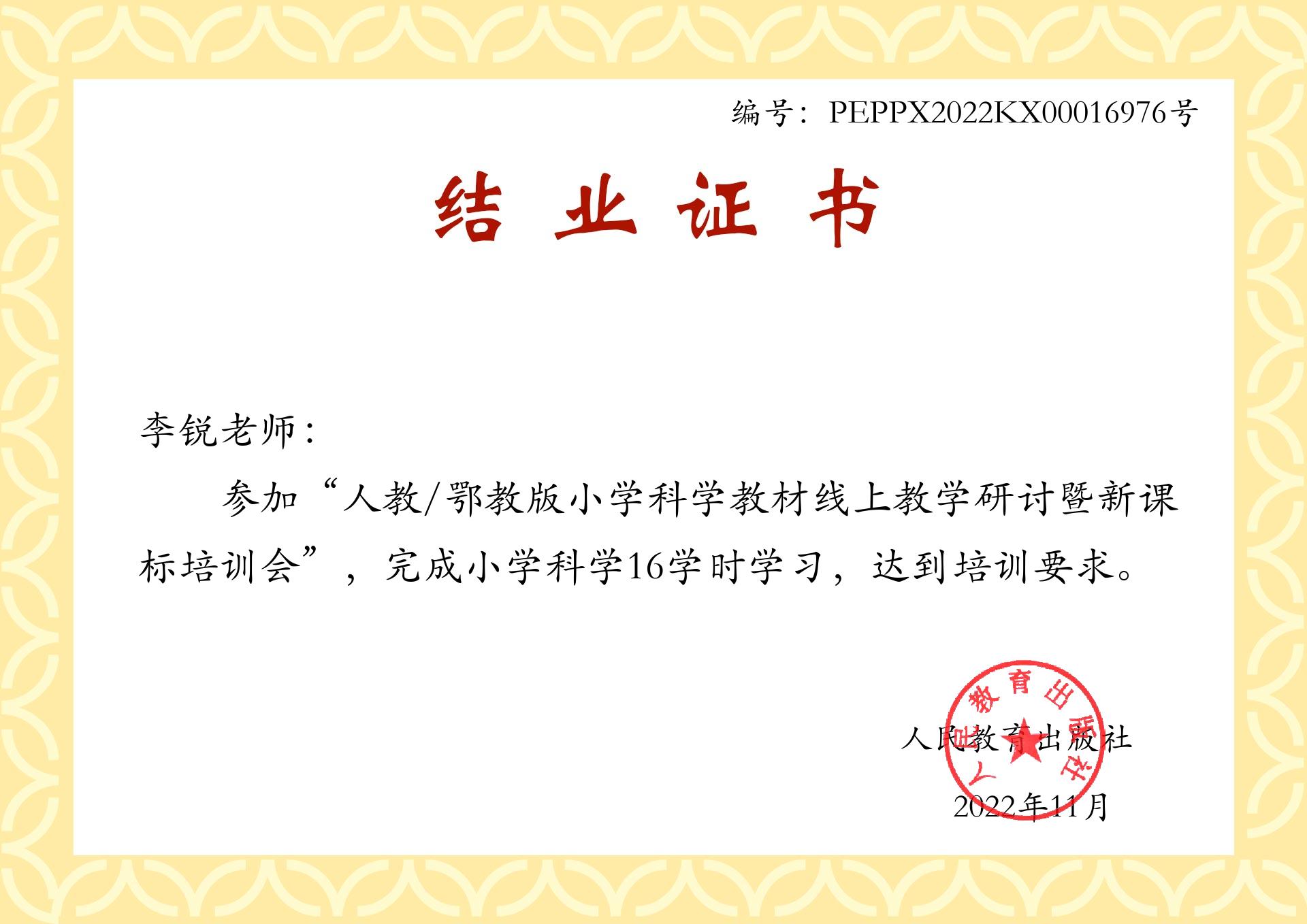 编号：PEPPX2022KX00016976号

结业证书

李锐老师：

参加“人教/鄂教版小学科学教材线上教学研讨暨新课标培训会”，完成小学科学16学时学习，达到培训要求。

人民教育出版社

2022年11月

人民教育出版社